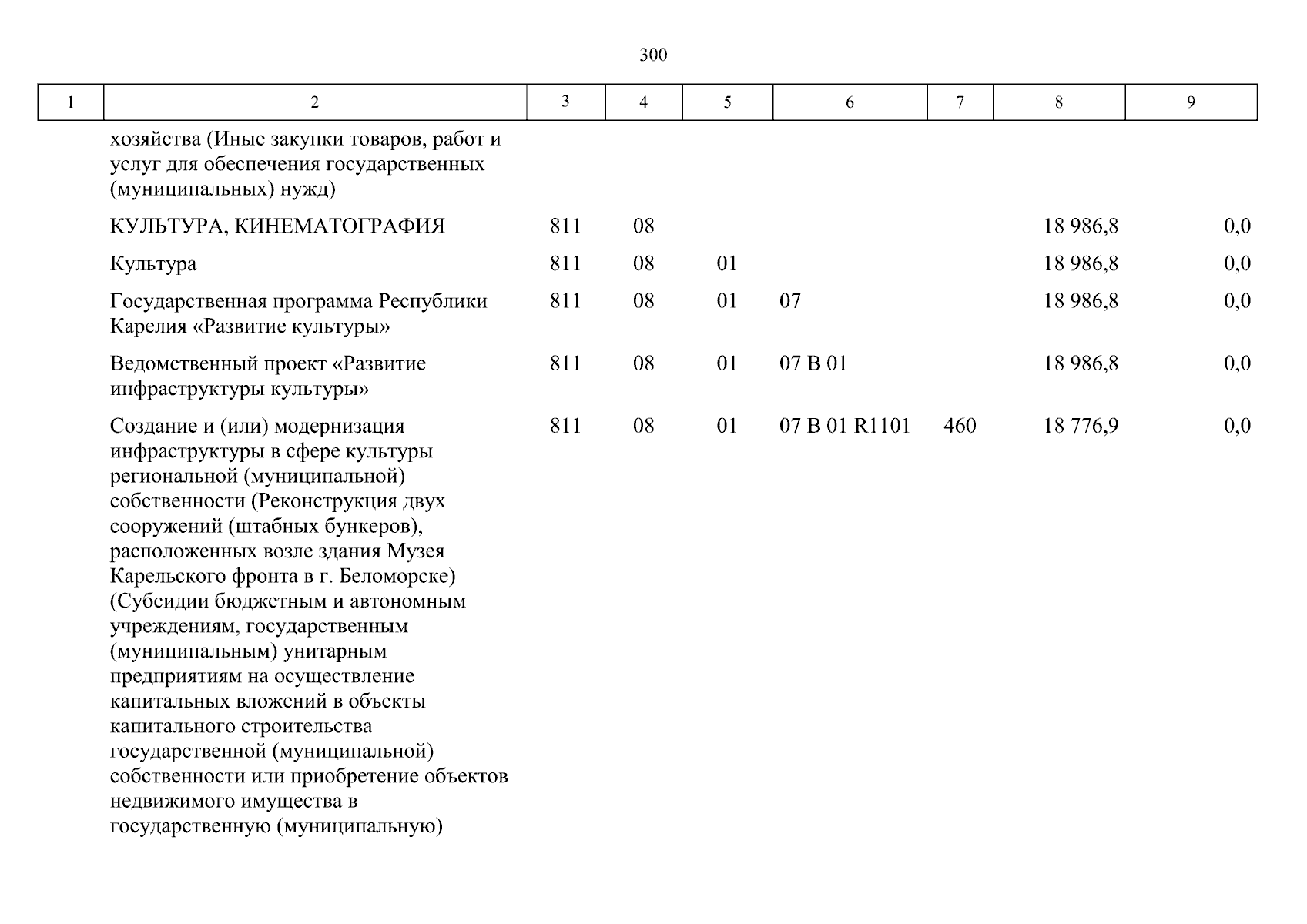 300

| 1 | 2 | 3 | 4 | 5 | 6 | 7 | 8 | 9 |
|---|---|---|---|---|---|---|---|---|
| | хозяйства (Иные закупки товаров, работ и услуг для обеспечения государственных (муниципальных) нужд) | | | | | | | |
| | КУЛЬТУРА, КИНЕМАТОГРАФИЯ | 811 | 08 | | | | 18 986,8 | 0,0 |
| | Культура | 811 | 08 | 01 | | | 18 986,8 | 0,0 |
| | Государственная программа Республики Карелия «Развитие культуры» | 811 | 08 | 01 | 07 | | 18 986,8 | 0,0 |
| | Ведомственный проект «Развитие инфраструктуры культуры» | 811 | 08 | 01 | 07 В 01 | | 18 986,8 | 0,0 |
| | Создание и (или) модернизация инфраструктуры в сфере культуры региональной (муниципальной) собственности (Реконструкция двух сооружений (штабных бункеров), расположенных возле здания Музея Карельского фронта в г. Беломорске) (Субсидии бюджетным и автономным учреждениям, государственным (муниципальным) унитарным предприятиям на осуществление капитальных вложений в объекты капитального строительства государственной (муниципальной) собственности или приобретение объектов недвижимого имущества в государственную (муниципальную) | 811 | 08 | 01 | 07 В 01 R1101 | 460 | 18 776,9 | 0,0 |